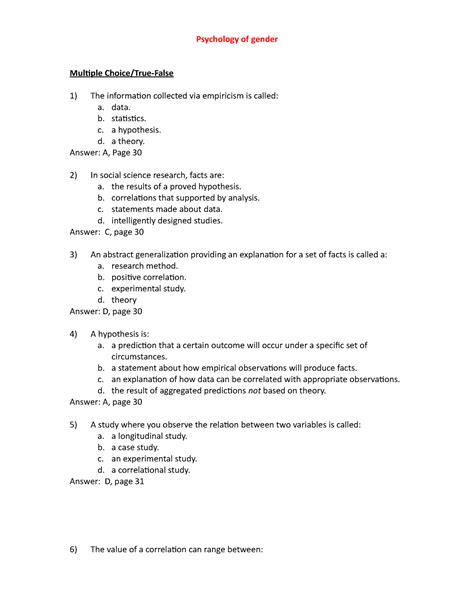 Psychology of gender

Multiple Choice/True-False

1) The information collected via empiricism is called:
a. data.
b. statistics.
c. a hypothesis.
d. a theory.
Answer: A, Page 30

2) In social science research, facts are:
a. the results of a proved hypothesis.
b. correlations that supported by analysis.
c. statements made about data.
d. intelligently designed studies.
Answer: C, page 30

3) An abstract generalization providing an explanation for a set of facts is called a:
a. research method.
b. positive correlation.
c. experimental study.
d. theory
Answer: D, page 30

4) A hypothesis is:
a. a prediction that a certain outcome will occur under a specific set of circumstances.
b. a statement about how empirical observations will produce facts.
c. an explanation of how data can be correlated with appropriate observations.
d. the result of aggregated predictions not based on theory.
Answer: A, page 30

5) A study where you observe the relation between two variables is called:
a. a longitudinal study.
b. a case study.
c. an experimental study.
d. a correlational study.
Answer: D, page 31

6) The value of a correlation can range between: